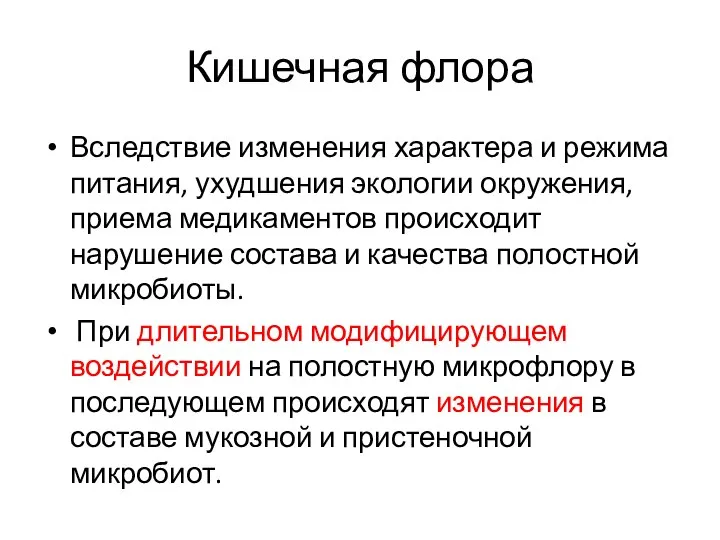 Кишечная флора

• Вследствие изменения характера и режима питания, ухудшения экологии окружения, приема медикаментов происходит нарушение состава и качества полостной микробиоты.

• При длительном модифицирующем воздействии на полостную микрофлору в последующем происходят изменения в составе мукозной и пристеночной микробиот.